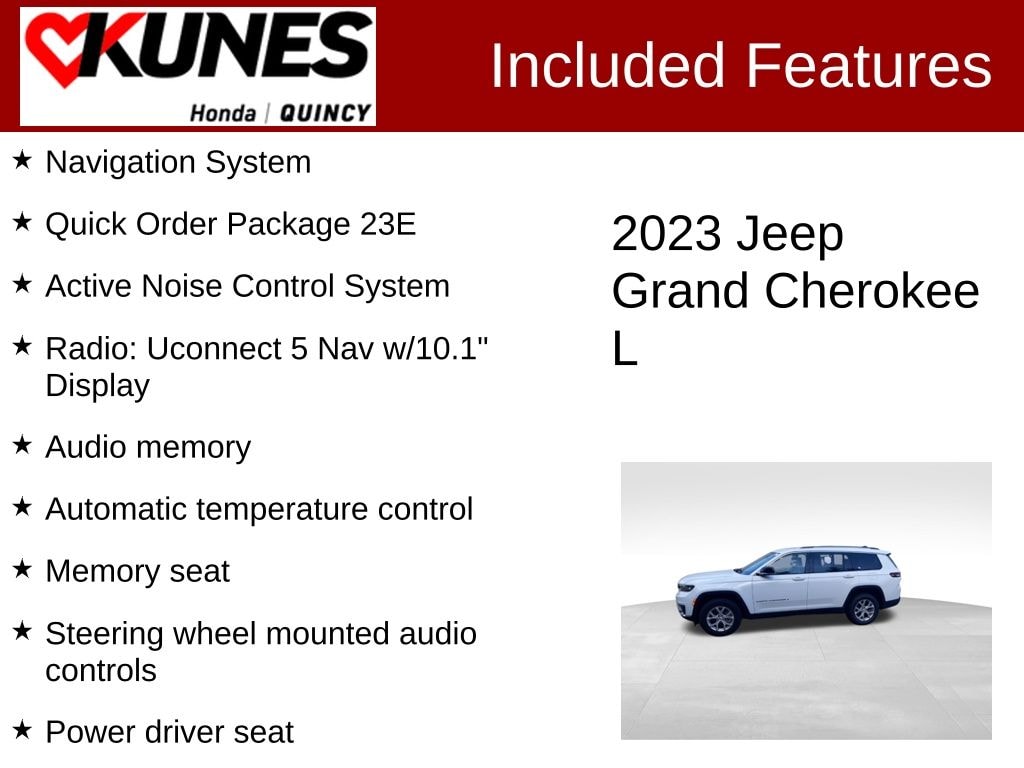 KUNES
Honda | QUINCY

Included Features

★ Navigation System

★ Quick Order Package 23E

★ Active Noise Control System

★ Radio: Uconnect 5 Nav w/10.1" Display

★ Audio memory

★ Automatic temperature control

★ Memory seat

★ Steering wheel mounted audio controls

★ Power driver seat

2023 Jeep Grand Cherokee L